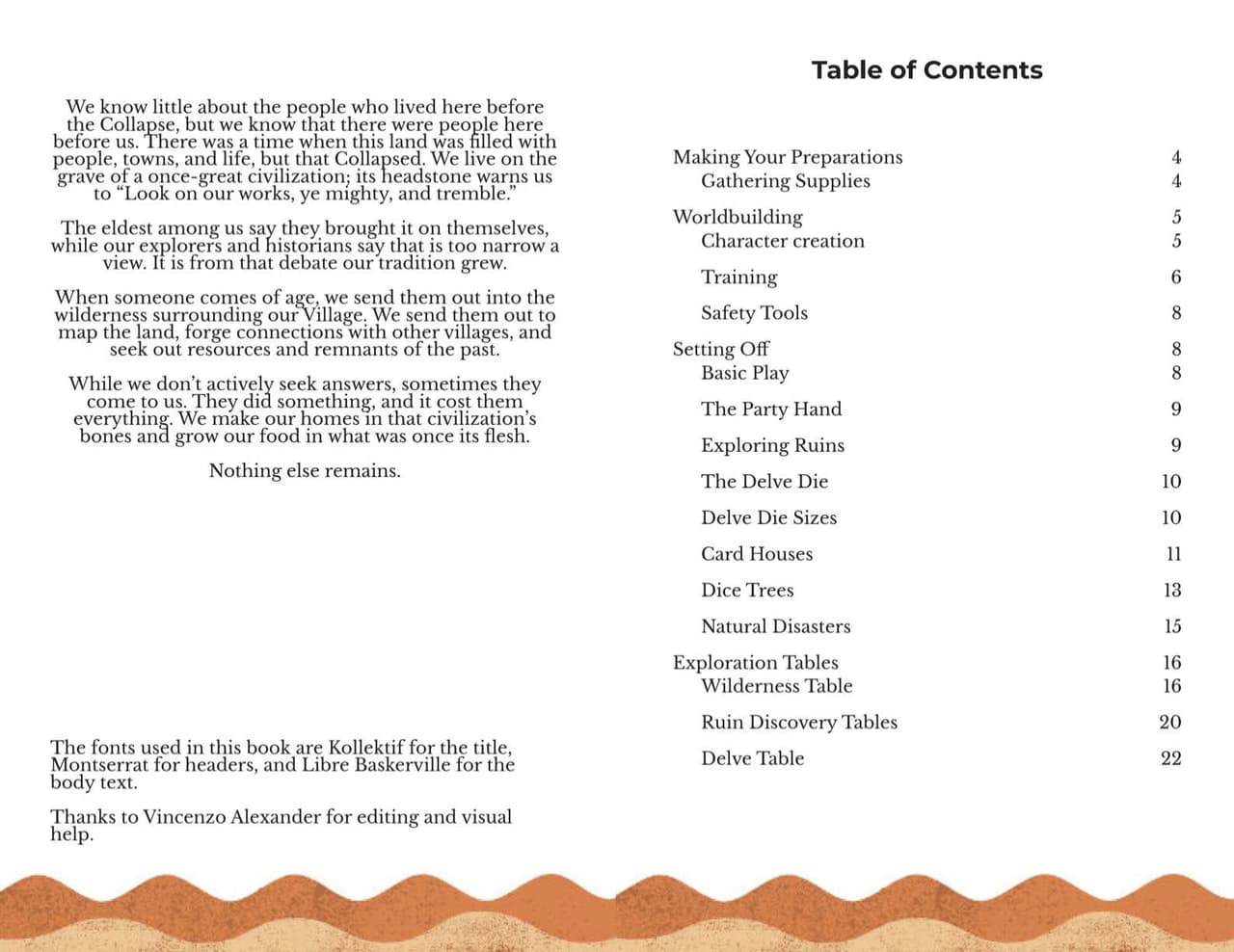 We know little about the people who lived here before the Collapse, but we know that there were people here before us. There was a time when this land was filled with people, towns, and life, but that Collapsed. We live on the grave of a once-great civilization; its headstone warns us to "Look on our works, ye mighty, and tremble."

The eldest among us say they brought it on themselves, while our explorers and historians say that is too narrow a view. It is from that debate our tradition grew.

When someone comes of age, we send them out into the wilderness surrounding our Village. We send them out to map the land, forge connections with other villages, and seek out resources and remnants of the past.

While we don't actively seek answers, sometimes they come to us. They did something, and it cost them everything. We make our homes in that civilization's bones and grow our food in what was once its flesh.

Nothing else remains.

The fonts used in this book are Kollektif for the title, Montserrat for headers, and Libre Baskerville for the body text.

Thanks to Vincenzo Alexander for editing and visual help.

Table of Contents

Making Your Preparations 4
Gathering Supplies 4

Worldbuilding 5
Character creation 5
Training 6
Safety Tools 8

Setting Off 8
Basic Play 8
The Party Hand 9
Exploring Ruins 9
The Delve Die 10
Delve Die Sizes 10
Card Houses 11
Dice Trees 13
Natural Disasters 15

Exploration Tables 16
Wilderness Table 16
Ruin Discovery Tables 20
Delve Table 22